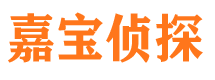 嘉宝侦探